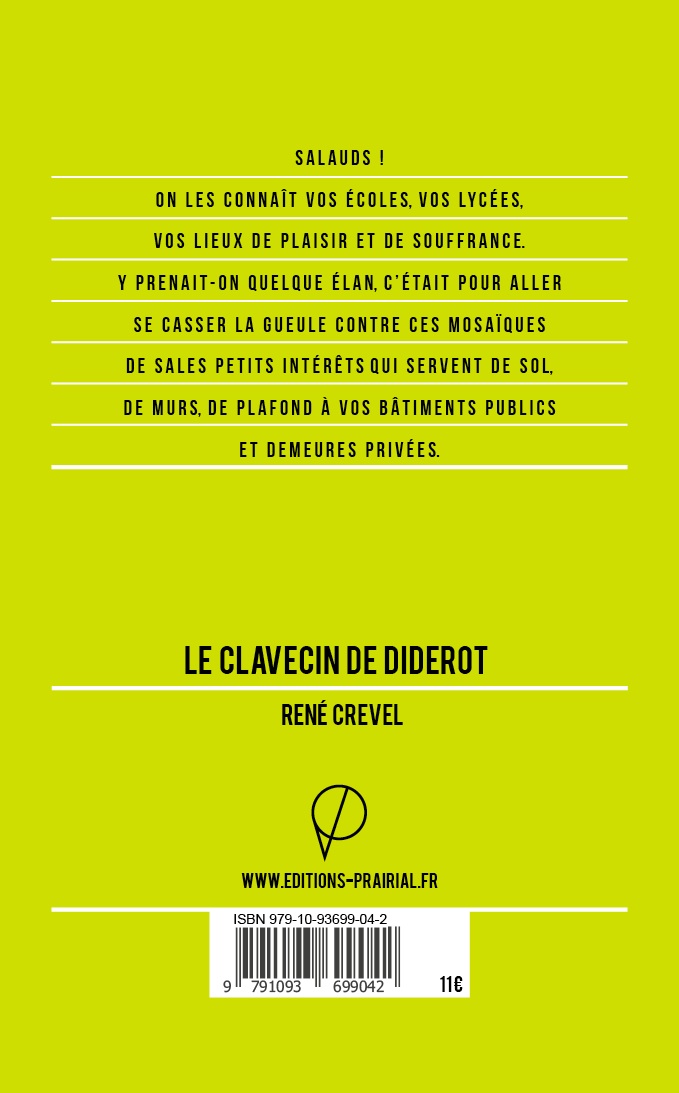 SALAUDS !

ON LES CONNAÎT VOS ÉCOLES, VOS LYCÉES,

VOS LIEUX DE PLAISIR ET DE SOUFFRANCE.

Y PRENAIT-ON QUELQUE ÉLAN, C'ÉTAIT POUR ALLER

SE CASSER LA GUEULE CONTRE CES MOSAÏQUES

DE SALES PETITS INTÉRÊTS QUI SERVENT DE SOL,

DE MURS, DE PLAFOND À VOS BÂTIMENTS PUBLICS

ET DEMEURES PRIVÉES.

LE CLAVECIN DE DIDEROT

RENÉ CREVEL

WWW.EDITIONS-PRAIRIAL.FR

ISBN 979-10-93699-04-2

9 791093 699042

11€